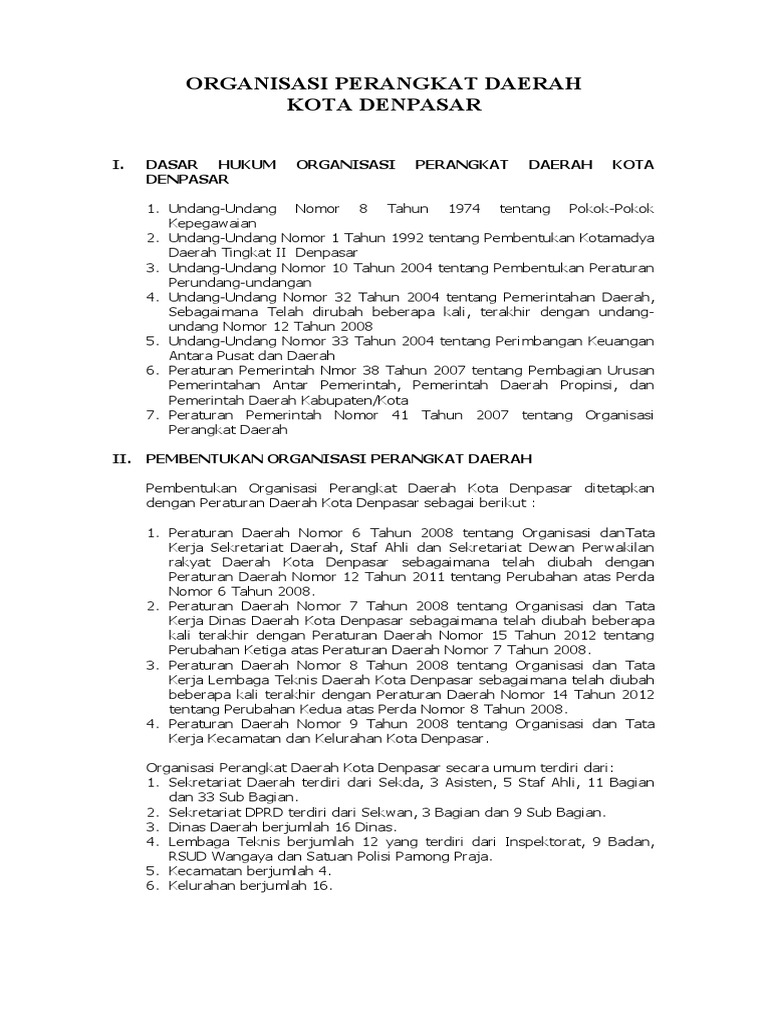 ORGANISASI PERANGKAT DAERAH
KOTA DENPASAR

I. DASAR HUKUM ORGANISASI PERANGKAT DAERAH KOTA DENPASAR

1. Undang-Undang Nomor 8 Tahun 1974 tentang Pokok-Pokok Kepegawaian
2. Undang-Undang Nomor 1 Tahun 1992 tentang Pembentukan Kotamadya Daerah Tingkat II Denpasar
3. Undang-Undang Nomor 10 Tahun 2004 tentang Pembentukan Peraturan Perundang-undangan
4. Undang-Undang Nomor 32 Tahun 2004 tentang Pemerintahan Daerah, Sebagaimana Telah dirubah beberapa kali, terakhir dengan undang-undang Nomor 12 Tahun 2008
5. Undang-Undang Nomor 33 Tahun 2004 tentang Perimbangan Keuangan Antara Pusat dan Daerah
6. Peraturan Pemerintah Nmor 38 Tahun 2007 tentang Pembagian Urusan Pemerintahan Antar Pemerintah, Pemerintah Daerah Propinsi, dan Pemerintah Daerah Kabupaten/Kota
7. Peraturan Pemerintah Nomor 41 Tahun 2007 tentang Organisasi Perangkat Daerah

II. PEMBENTUKAN ORGANISASI PERANGKAT DAERAH

Pembentukan Organisasi Perangkat Daerah Kota Denpasar ditetapkan dengan Peraturan Daerah Kota Denpasar sebagai berikut :

1. Peraturan Daerah Nomor 6 Tahun 2008 tentang Organisasi danTata Kerja Sekretariat Daerah, Staf Ahli dan Sekretariat Dewan Perwakilan rakyat Daerah Kota Denpasar sebagaimana telah diubah dengan Peraturan Daerah Nomor 12 Tahun 2011 tentang Perubahan atas Perda Nomor 6 Tahun 2008.
2. Peraturan Daerah Nomor 7 Tahun 2008 tentang Organisasi dan Tata Kerja Dinas Daerah Kota Denpasar sebagaimana telah diubah beberapa kali terakhir dengan Peraturan Daerah Nomor 15 Tahun 2012 tentang Perubahan Ketiga atas Peraturan Daerah Nomor 7 Tahun 2008.
3. Peraturan Daerah Nomor 8 Tahun 2008 tentang Organisasi dan Tata Kerja Lembaga Teknis Daerah Kota Denpasar sebagaimana telah diubah beberapa kali terakhir dengan Peraturan Daerah Nomor 14 Tahun 2012 tentang Perubahan Kedua atas Perda Nomor 8 Tahun 2008.
4. Peraturan Daerah Nomor 9 Tahun 2008 tentang Organisasi dan Tata Kerja Kecamatan dan Kelurahan Kota Denpasar.

Organisasi Perangkat Daerah Kota Denpasar secara umum terdiri dari:
1. Sekretariat Daerah terdiri dari Sekda, 3 Asisten, 5 Staf Ahli, 11 Bagian dan 33 Sub Bagian.
2. Sekretariat DPRD terdiri dari Sekwan, 3 Bagian dan 9 Sub Bagian.
3. Dinas Daerah berjumlah 16 Dinas.
4. Lembaga Teknis berjumlah 12 yang terdiri dari Inspektorat, 9 Badan, RSUD Wangaya dan Satuan Polisi Pamong Praja.
5. Kecamatan berjumlah 4.
6. Kelurahan berjumlah 16.